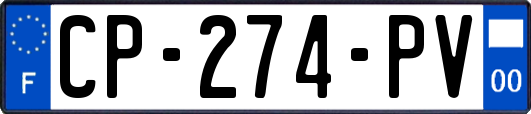 F
CP-274-PV
00